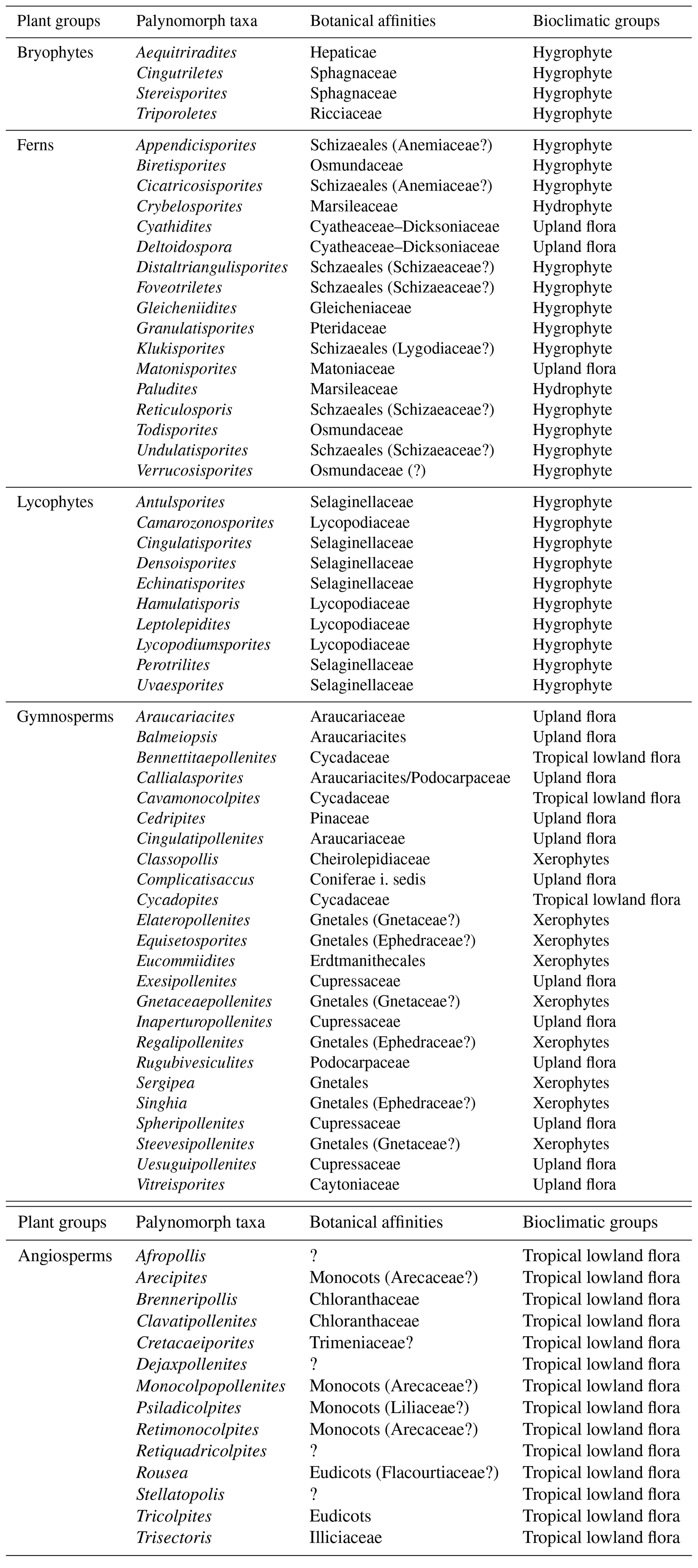 | Plant groups | Palynomorph taxa | Botanical affinities | Bioclimatic groups |
|---|---|---|---|
| Bryophytes | Aequitriradites | Hepaticae | Hygrophyte |
| | Cingutriletes | Sphagnaceae | Hygrophyte |
| | Stereisporites | Sphagnaceae | Hygrophyte |
| | Triporoletes | Ricciaceae | Hygrophyte |
| Ferns | Appendicisporites | Schizaeales (Anemiaceae?) | Hygrophyte |
| | Biretisporites | Osmundaceae | Hygrophyte |
| | Cicatricosisporites | Schizaeales (Anemiaceae?) | Hygrophyte |
| | Crybelosporites | Marsileaceae | Hydrophyte |
| | Cyathidites | Cyatheaceae–Dicksoniaceae | Upland flora |
| | Deltoidospora | Cyatheaceae–Dicksoniaceae | Upland flora |
| | Distaltriangulisporites | Schzaeales (Schizaeaceae?) | Hygrophyte |
| | Foveotriletes | Schzaeales (Schizaeaceae?) | Hygrophyte |
| | Gleicheniidites | Gleicheniaceae | Hygrophyte |
| | Granulatisporites | Pteridaceae | Hygrophyte |
| | Klukisporites | Schizaeales (Lygodiaceae?) | Hygrophyte |
| | Matonisporites | Matoniaceae | Upland flora |
| | Paludites | Marsileaceae | Hydrophyte |
| | Reticulosporis | Schzaeales (Schizaeaceae?) | Hygrophyte |
| | Todisporites | Osmundaceae | Hygrophyte |
| | Undulatisporites | Schzaeales (Schizaeaceae?) | Hygrophyte |
| | Verrucosisporites | Osmundaceae (?) | Hygrophyte |
| Lycophytes | Antulsporites | Selaginellaceae | Hygrophyte |
| | Camarozonosporites | Lycopodiaceae | Hygrophyte |
| | Cingulatisporites | Selaginellaceae | Hygrophyte |
| | Densoisporites | Selaginellaceae | Hygrophyte |
| | Echinatisporites | Selaginellaceae | Hygrophyte |
| | Hamulatisporis | Lycopodiaceae | Hygrophyte |
| | Leptolepidites | Lycopodiaceae | Hygrophyte |
| | Lycopodiumsporites | Lycopodiaceae | Hygrophyte |
| | Perotrilites | Selaginellaceae | Hygrophyte |
| | Uvaesporites | Selaginellaceae | Hygrophyte |
| Gymnosperms | Araucariacites | Araucariaceae | Upland flora |
| | Balmeiopsis | Araucariacites | Upland flora |
| | Bennettitaepollenites | Cycadaceae | Tropical lowland flora |
| | Callialasporites | Araucariacites/Podocarpaceae | Upland flora |
| | Cavamonocolpites | Cycadaceae | Tropical lowland flora |
| | Cedripites | Pinaceae | Upland flora |
| | Cingulatipollenites | Araucariaceae | Upland flora |
| | Classopollis | Cheirolepidiaceae | Xerophytes |
| | Complicatisaccus | Coniferae i. sedis | Upland flora |
| | Cycadopites | Cycadaceae | Tropical lowland flora |
| | Elateropollenites | Gnetales (Gnetaceae?) | Xerophytes |
| | Equisetosporites | Gnetales (Ephedraceae?) | Xerophytes |
| | Eucommiidites | Erdtmanithecales | Xerophytes |
| | Exesipollenites | Cupressaceae | Upland flora |
| | Gnetaceaepollenites | Gnetales (Gnetaceae?) | Xerophytes |
| | Inaperturopollenites | Cupressaceae | Upland flora |
| | Regalipollenites | Gnetales (Ephedraceae?) | Xerophytes |
| | Rugubivesiculites | Podocarpaceae | Upland flora |
| | Sergipea | Gnetales | Xerophytes |
| | Singhia | Gnetales (Ephedraceae?) | Xerophytes |
| | Spheripollenites | Cupressaceae | Upland flora |
| | Steevesipollenites | Gnetales (Gnetaceae?) | Xerophytes |
| | Uesuguipollenites | Cupressaceae | Upland flora |
| | Vitreisporites | Caytoniaceae | Upland flora |

| Plant groups | Palynomorph taxa | Botanical affinities | Bioclimatic groups |
|---|---|---|---|
| Angiosperms | Afropollis | ? | Tropical lowland flora |
| | Arecipites | Monocots (Arecaceae?) | Tropical lowland flora |
| | Brenneripollis | Chloranthaceae | Tropical lowland flora |
| | Clavatipollenites | Chloranthaceae | Tropical lowland flora |
| | Cretacaeiporites | Trimeniaceae? | Tropical lowland flora |
| | Dejaxpollenites | ? | Tropical lowland flora |
| | Monocolpopollenites | Monocots (Arecaceae?) | Tropical lowland flora |
| | Psiladicolpites | Monocots (Liliaceae?) | Tropical lowland flora |
| | Retimonocolpites | Monocots (Arecaceae?) | Tropical lowland flora |
| | Retiquadricolpites | ? | Tropical lowland flora |
| | Rousea | Eudicots (Flacourtiaceae?) | Tropical lowland flora |
| | Stellatopolis | ? | Tropical lowland flora |
| | Tricolpites | Eudicots | Tropical lowland flora |
| | Trisectoris | Illiciaceae | Tropical lowland flora |